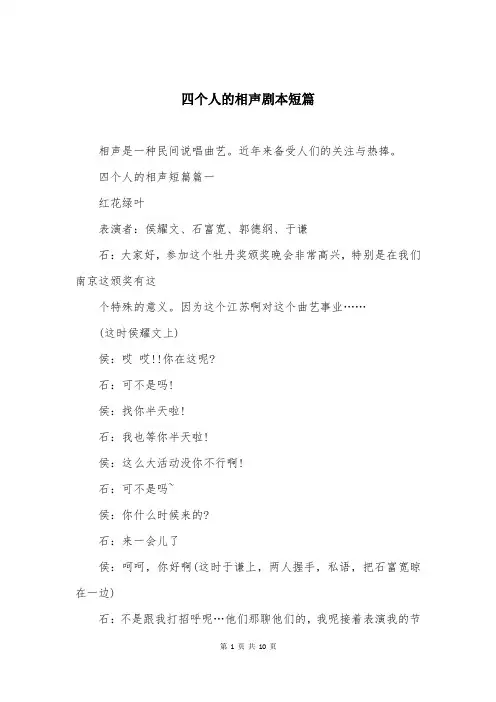 四个人的相声剧本短篇

相声是一种民间说唱曲艺。近年来备受人们的关注与热捧。

四个人的相声短篇篇一

红花绿叶

表演者：侯耀文、石富宽、郭德纲、于谦

石：大家好，参加这个牡丹奖颁奖晚会非常高兴，特别是在我们南京这颁奖有这

个特殊的意义。因为这个江苏啊对这个曲艺事业……

(这时侯耀文上)

侯：哎 哎!!你在这呢?

石：可不是吗!

侯：找你半天啦!

石：我也等你半天啦!

侯：这么大活动没你不行啊!

石：可不是吗`

侯：你什么时候来的?

石：来一会儿了

侯：呵呵，你好啊(这时于谦上，两人握手，私语，把石富宽晾在一边)

石：不是跟我打招呼呢…他们那聊他们的，我呢接着表演我的节

第 1 页 共 10 页